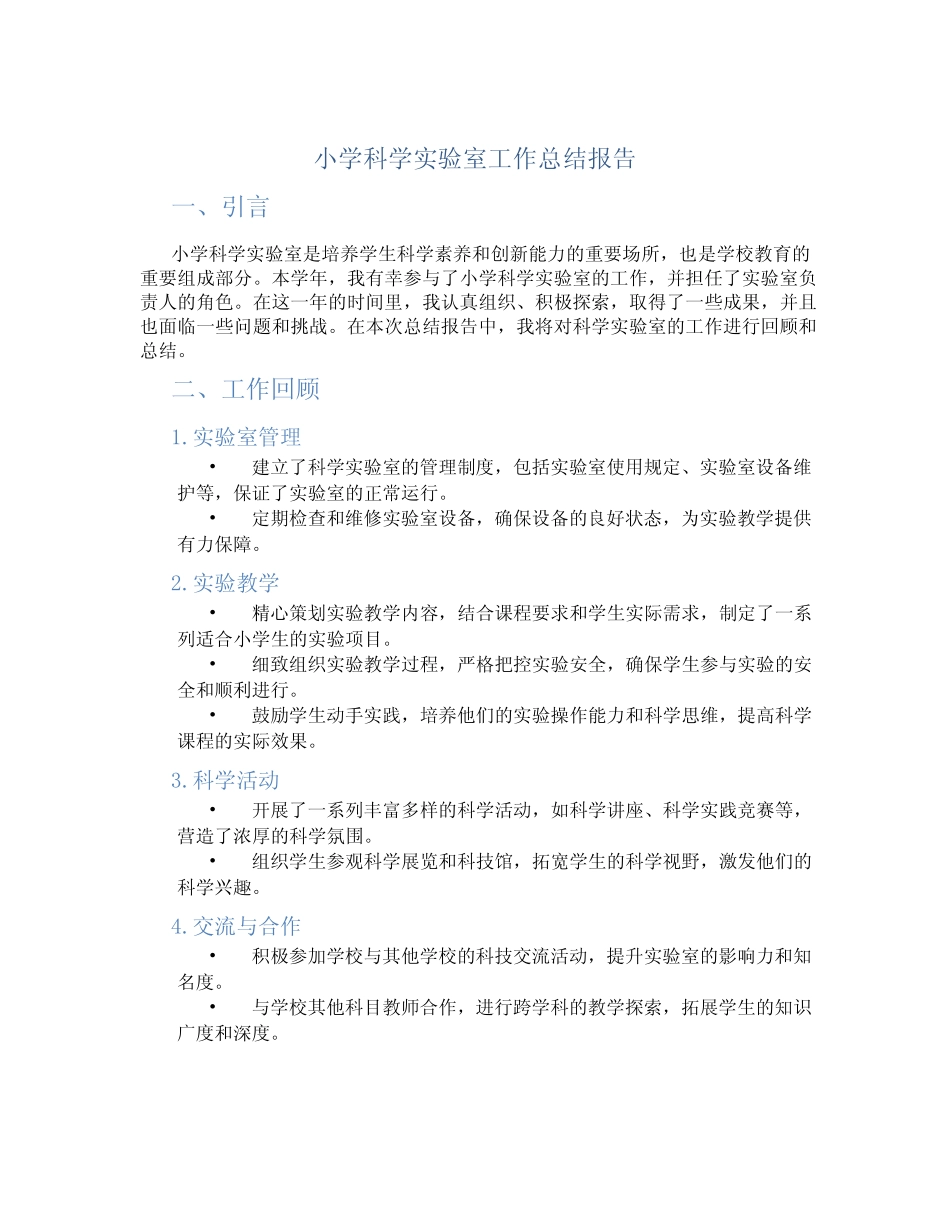 小学科学实验室工作总结报告

一、引言

小学科学实验室是培养学生科学素养和创新能力的重要场所，也是学校教育的重要组成部分。本学年，我有幸参与了小学科学实验室的工作，并担任了实验室负责人的角色。在这一年的时间里，我认真组织、积极探索，取得了一些成果，并且也面临一些问题和挑战。在本次总结报告中，我将对科学实验室的工作进行回顾和总结。

二、工作回顾

1.实验室管理

• 建立了科学实验室的管理制度，包括实验室使用规定、实验室设备维护等，保证了实验室的正常运行。
• 定期检查和维修实验室设备，确保设备的良好状态，为实验教学提供有力保障。

2.实验教学

• 精心策划实验教学内容，结合课程要求和学生实际需求，制定了一系列适合小学生的实验项目。
• 细致组织实验教学过程，严格把控实验安全，确保学生参与实验的安全和顺利进行。
• 鼓励学生动手实践，培养他们的实验操作能力和科学思维，提高科学课程的实际效果。

3.科学活动

• 开展了一系列丰富多样的科学活动，如科学讲座、科学实践竞赛等，营造了浓厚的科学氛围。
• 组织学生参观科学展览和科技馆，拓宽学生的科学视野，激发他们的科学兴趣。

4.交流与合作

• 积极参加学校与其他学校的科技交流活动，提升实验室的影响力和知名度。
• 与学校其他科目教师合作，进行跨学科的教学探索，拓展学生的知识广度和深度。